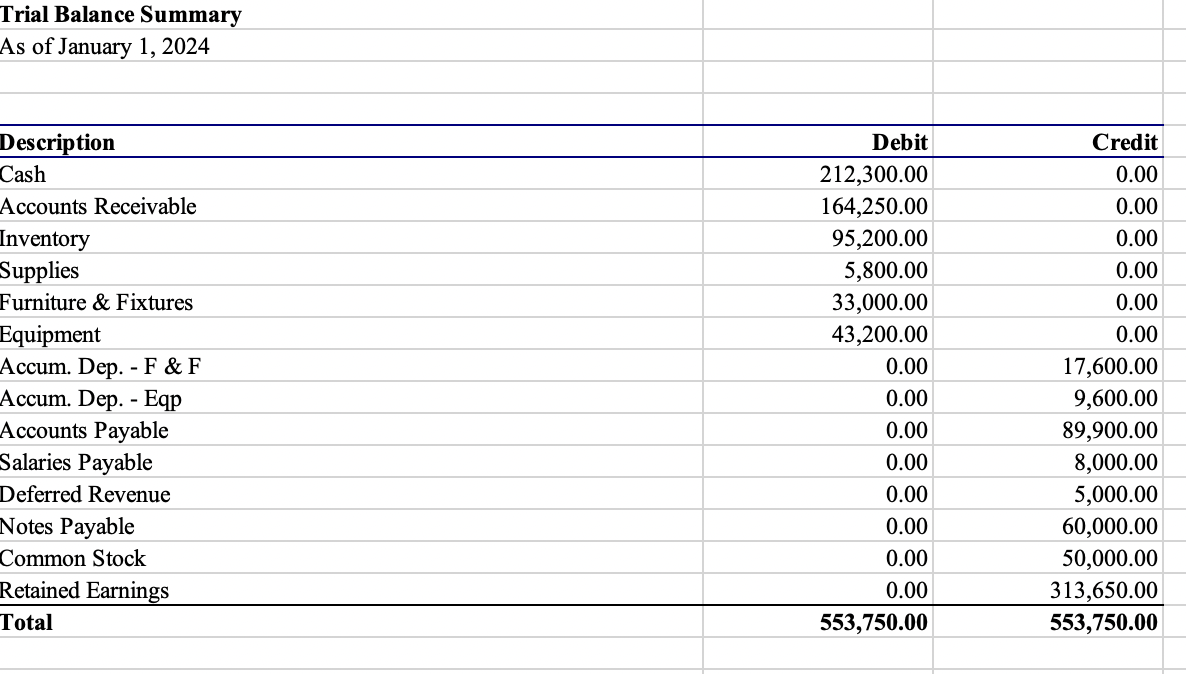 Trial Balance Summary
As of January 1, 2024

| Description | Debit | Credit |
|---|---|---|
| Cash | 212,300.00 | 0.00 |
| Accounts Receivable | 164,250.00 | 0.00 |
| Inventory | 95,200.00 | 0.00 |
| Supplies | 5,800.00 | 0.00 |
| Furniture & Fixtures | 33,000.00 | 0.00 |
| Equipment | 43,200.00 | 0.00 |
| Accum. Dep. - F & F | 0.00 | 17,600.00 |
| Accum. Dep. - Eqp | 0.00 | 9,600.00 |
| Accounts Payable | 0.00 | 89,900.00 |
| Salaries Payable | 0.00 | 8,000.00 |
| Deferred Revenue | 0.00 | 5,000.00 |
| Notes Payable | 0.00 | 60,000.00 |
| Common Stock | 0.00 | 50,000.00 |
| Retained Earnings | 0.00 | 313,650.00 |
| Total | 553,750.00 | 553,750.00 |